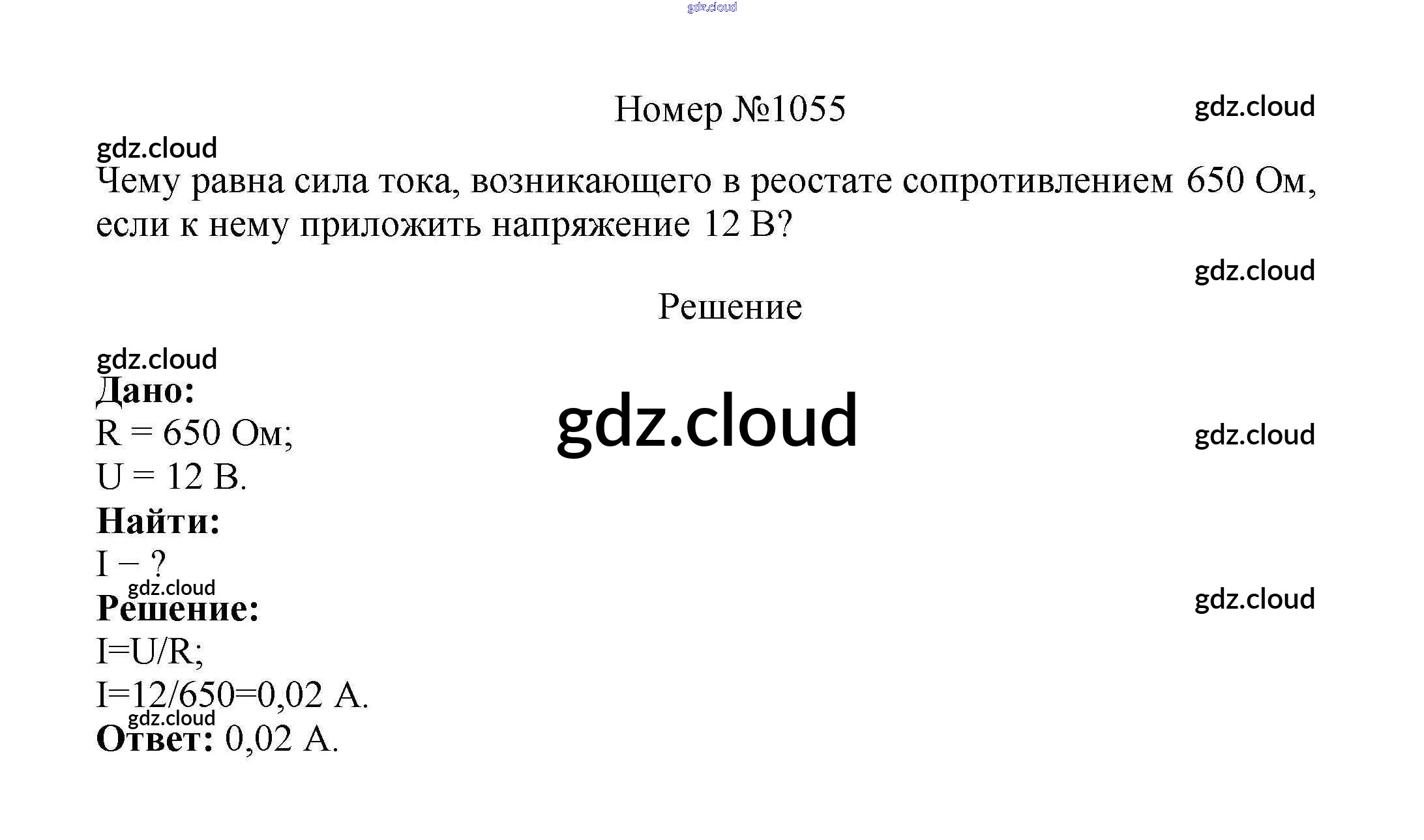 Номер №1055

Чему равна сила тока, возникающего в реостате сопротивлением 650 Ом, если к нему приложить напряжение 12 В?

Решение

Дано:
R = 650 Ом;
U = 12 В.
Найти:
I – ?
Решение:
I=U/R;
I=12/650=0,02 А.
Ответ: 0,02 А.

gdz.cloud